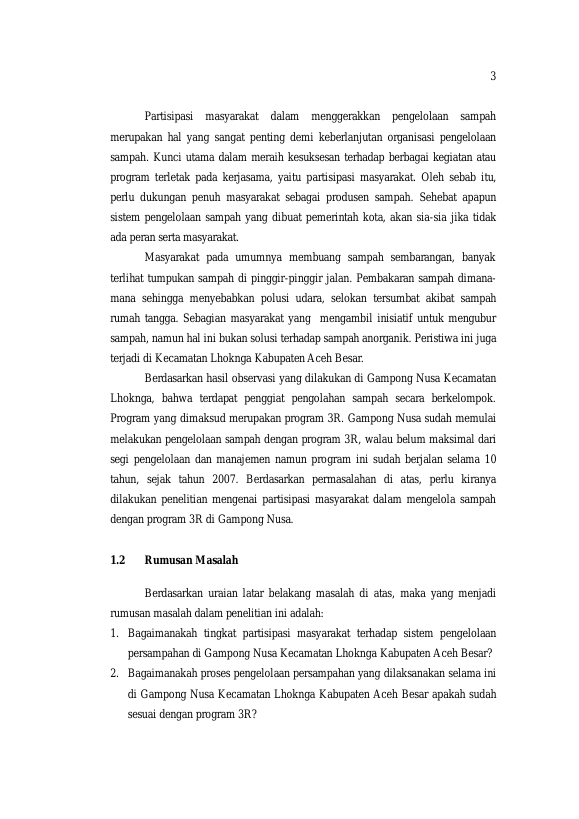 3

Partisipasi masyarakat dalam menggerakkan pengelolaan sampah merupakan hal yang sangat penting demi keberlanjutan organisasi pengelolaan sampah. Kunci utama dalam meraih kesuksesan terhadap berbagai kegiatan atau program terletak pada kerjasama, yaitu partisipasi masyarakat. Oleh sebab itu, perlu dukungan penuh masyarakat sebagai produsen sampah. Sehebat apapun sistem pengelolaan sampah yang dibuat pemerintah kota, akan sia-sia jika tidak ada peran serta masyarakat.

Masyarakat pada umumnya membuang sampah sembarangan, banyak terlihat tumpukan sampah di pinggir-pinggir jalan. Pembakaran sampah dimana-mana sehingga menyebabkan polusi udara, selokan tersumbat akibat sampah rumah tangga. Sebagian masyarakat yang mengambil inisiatif untuk mengubur sampah, namun hal ini bukan solusi terhadap sampah anorganik. Peristiwa ini juga terjadi di Kecamatan Lhoknga Kabupaten Aceh Besar.

Berdasarkan hasil observasi yang dilakukan di Gampong Nusa Kecamatan Lhoknga, bahwa terdapat penggiat pengolahan sampah secara berkelompok. Program yang dimaksud merupakan program 3R. Gampong Nusa sudah memulai melakukan pengelolaan sampah dengan program 3R, walau belum maksimal dari segi pengelolaan dan manajemen namun program ini sudah berjalan selama 10 tahun, sejak tahun 2007. Berdasarkan permasalahan di atas, perlu kiranya dilakukan penelitian mengenai partisipasi masyarakat dalam mengelola sampah dengan program 3R di Gampong Nusa.

1.2 Rumusan Masalah

Berdasarkan uraian latar belakang masalah di atas, maka yang menjadi rumusan masalah dalam penelitian ini adalah:
1. Bagaimanakah tingkat partisipasi masyarakat terhadap sistem pengelolaan persampahan di Gampong Nusa Kecamatan Lhoknga Kabupaten Aceh Besar?
2. Bagaimanakah proses pengelolaan persampahan yang dilaksanakan selama ini di Gampong Nusa Kecamatan Lhoknga Kabupaten Aceh Besar apakah sudah sesuai dengan program 3R?